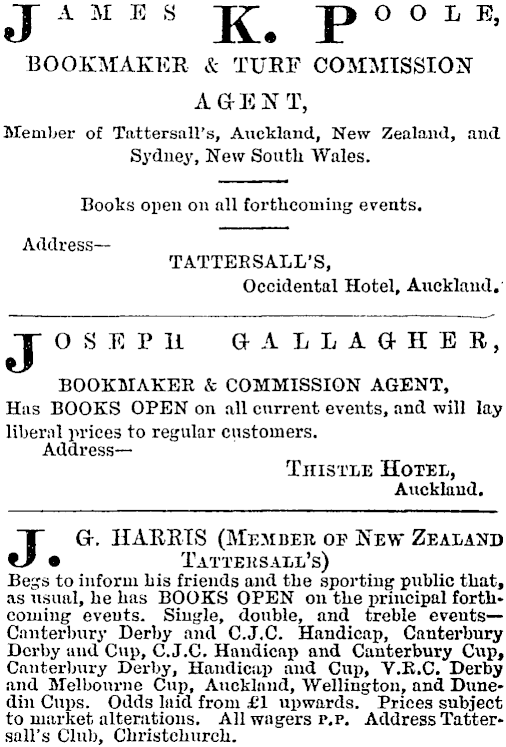 JAMES K. POOLE,

BOOKMAKER & TURF COMMISSION AGENT,

Member of Tattersall's, Auckland, New Zealand, and Sydney, New South Wales.

Books open on all forthcoming events.

Address—
TATTERSALL'S,
Occidental Hotel, Auckland.

JOSEPH GALLAGHER,

BOOKMAKER & COMMISSION AGENT,
Has BOOKS OPEN on all current events, and will lay liberal prices to regular customers.
Address—
THISTLE HOTEL,
Auckland.

J. G. HARRIS (MEMBER OF NEW ZEALAND TATTERSALL'S)
Begs to inform his friends and the sporting public that, as usual, he has BOOKS OPEN on the principal forthcoming events. Single, double, and treble events—Canterbury Derby and C.J.C. Handicap, Canterbury Derby and Cup, C.J.C. Handicap and Canterbury Cup, Canterbury Derby, Handicap and Cup, V.R.C. Derby and Melbourne Cup, Auckland, Wellington, and Dunedin Cups. Odds laid from £1 upwards. Prices subject to market alterations. All wagers P.P. Address Tattersall's Club, Christchurch.